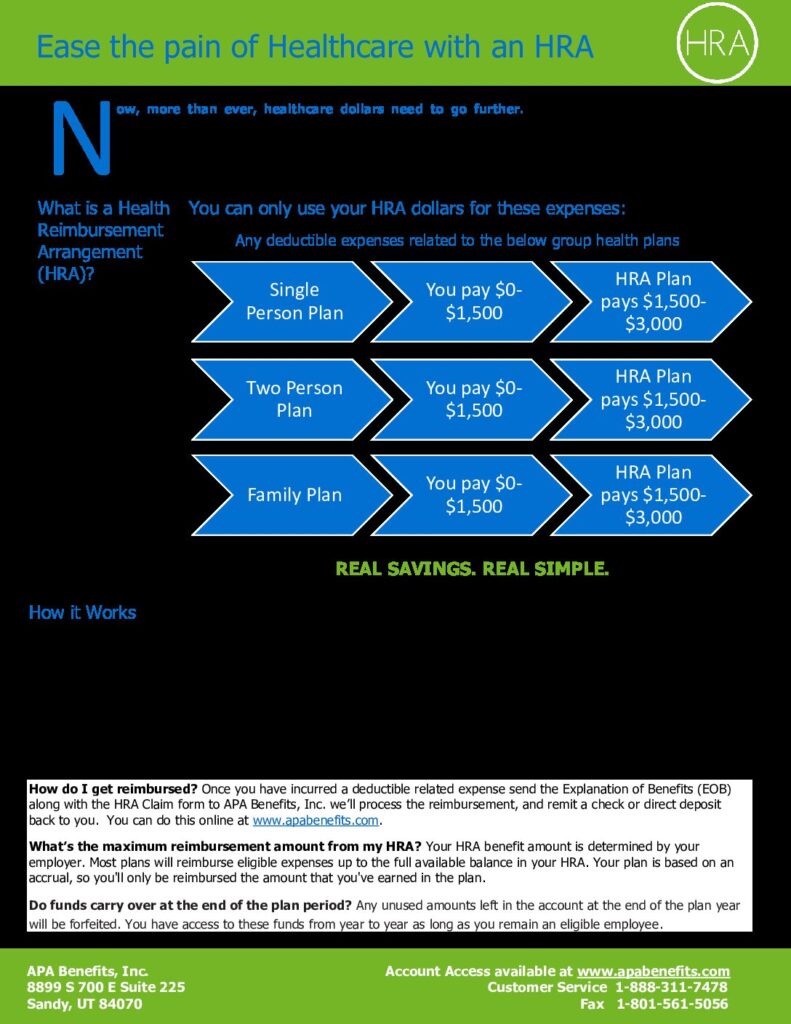 Ease the pain of Healthcare with an HRA

HRA

Now, more than ever, healthcare dollars need to go further.

What is a Health Reimbursement Arrangement (HRA)?

You can only use your HRA dollars for these expenses:

Any deductible expenses related to the below group health plans

Single Person Plan

You pay $0-$1,500

HRA Plan pays $1,500-$3,000

Two Person Plan

You pay $0-$1,500

HRA Plan pays $1,500-$3,000

Family Plan

You pay $0-$1,500

HRA Plan pays $1,500-$3,000

REAL SAVINGS. REAL SIMPLE.

How it Works

**How do I get reimbursed?** Once you have incurred a deductible related expense send the Explanation of Benefits (EOB) along with the HRA Claim form to APA Benefits, Inc. we'll process the reimbursement, and remit a check or direct deposit back to you. You can do this online at www.apabenefits.com.

**What's the maximum reimbursement amount from my HRA?** Your HRA benefit amount is determined by your employer. Most plans will reimburse eligible expenses up to the full available balance in your HRA. Your plan is based on an accrual, so you'll only be reimbursed the amount that you've earned in the plan.

**Do funds carry over at the end of the plan period?** Any unused amounts left in the account at the end of the plan year will be forfeited. You have access to these funds from year to year as long as you remain an eligible employee.

APA Benefits, Inc.
8899 S 700 E Suite 225
Sandy, UT 84070

Account Access available at www.apabenefits.com
Customer Service 1-888-311-7478
Fax 1-801-561-5056